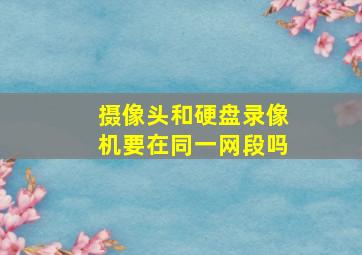 摄像头和硬盘录像机要在同一网段吗